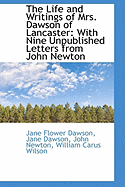 The Life and Writings of Mrs. Dawson of Lancaster: With Nine Unpublished Letters from John Newton

Jane Flower Dawson, Jane Dawson, John Newton, William Carus Wilson